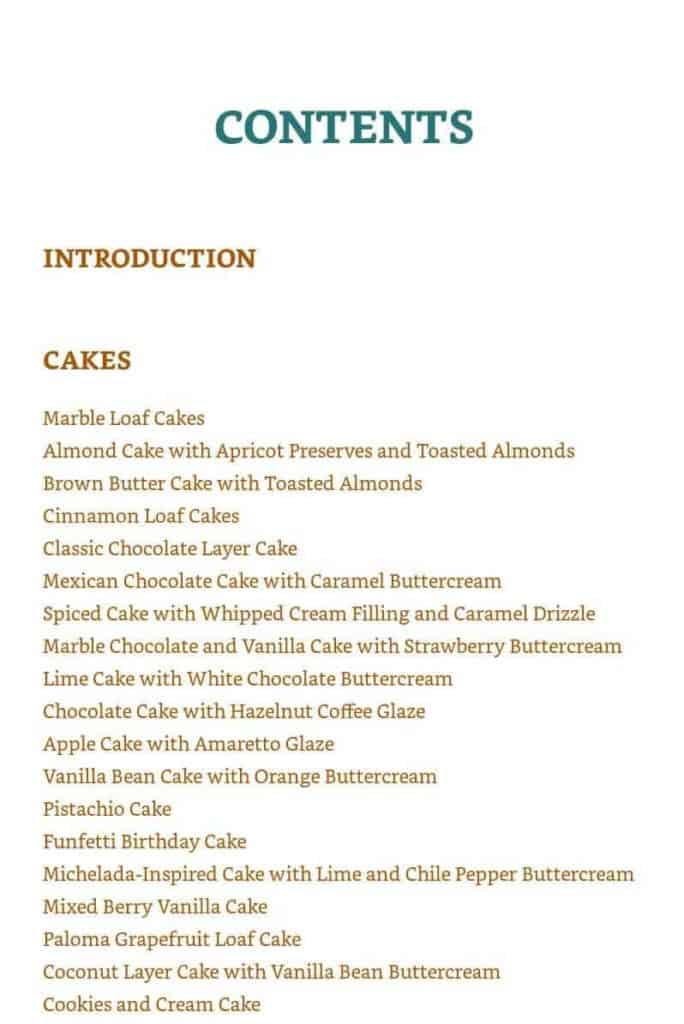 CONTENTS

INTRODUCTION

CAKES

Marble Loaf Cakes
Almond Cake with Apricot Preserves and Toasted Almonds
Brown Butter Cake with Toasted Almonds
Cinnamon Loaf Cakes
Classic Chocolate Layer Cake
Mexican Chocolate Cake with Caramel Buttercream
Spiced Cake with Whipped Cream Filling and Caramel Drizzle
Marble Chocolate and Vanilla Cake with Strawberry Buttercream
Lime Cake with White Chocolate Buttercream
Chocolate Cake with Hazelnut Coffee Glaze
Apple Cake with Amaretto Glaze
Vanilla Bean Cake with Orange Buttercream
Pistachio Cake
Funfetti Birthday Cake
Michelada-Inspired Cake with Lime and Chile Pepper Buttercream
Mixed Berry Vanilla Cake
Paloma Grapefruit Loaf Cake
Coconut Layer Cake with Vanilla Bean Buttercream
Cookies and Cream Cake